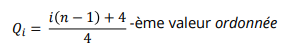 $Q_i = \frac{i(n-1)+4}{4}$-ème valeur ordonnée